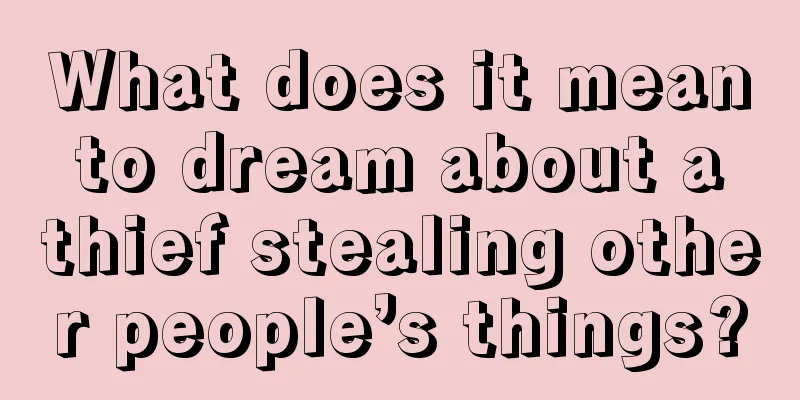 What does it mean to dream about a thief stealing other people’s things?